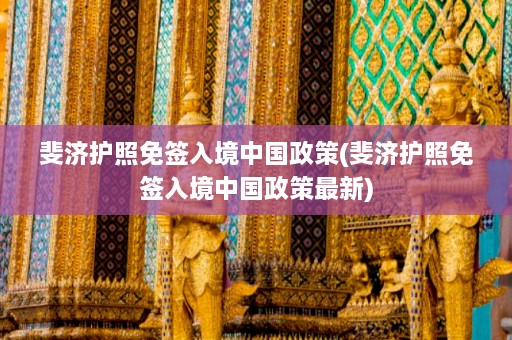 斐济护照免签入境中国政策(斐济护照免签入境中国政策最新)